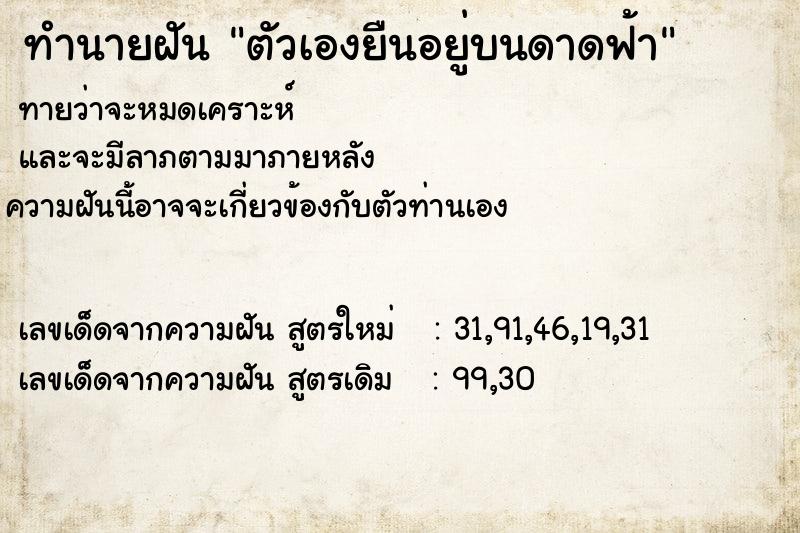 ทำนายฝัน "ตัวเองยืนอยู่บนดาดฟ้า"

ทายว่าจะหมดเคราะห์

และจะมีลาภตามมาภายหลัง

ความฝันนี้อาจจะเกี่ยวข้องกับตัวท่านเอง

เลขเด็ดจากความฝัน สูตรใหม่ : 31,91,46,19,31

เลขเด็ดจากความฝัน สูตรเดิม : 99,30